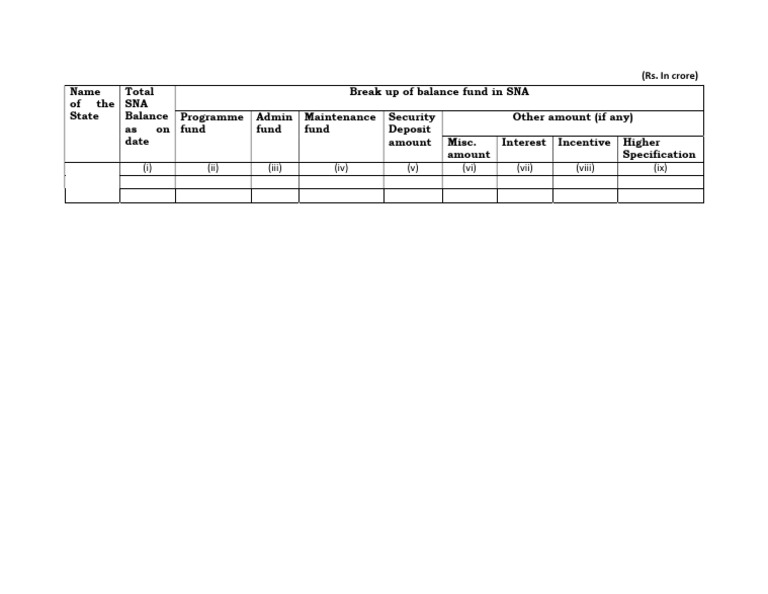 (Rs. In crore)

| Name of the State | Total SNA Balance as on date | Break up of balance fund in SNA | | | | | | | |
|---|---|---|---|---|---|---|---|---|---|
| | | Programme fund | Admin fund | Maintenance fund | Security Deposit amount | Other amount (if any) | | | |
| | | | | | | Misc. amount | Interest | Incentive | Higher Specification |
| | (i) | (ii) | (iii) | (iv) | (v) | (vi) | (vii) | (viii) | (ix) |
| | | | | | | | | | |
| | | | | | | | | | |